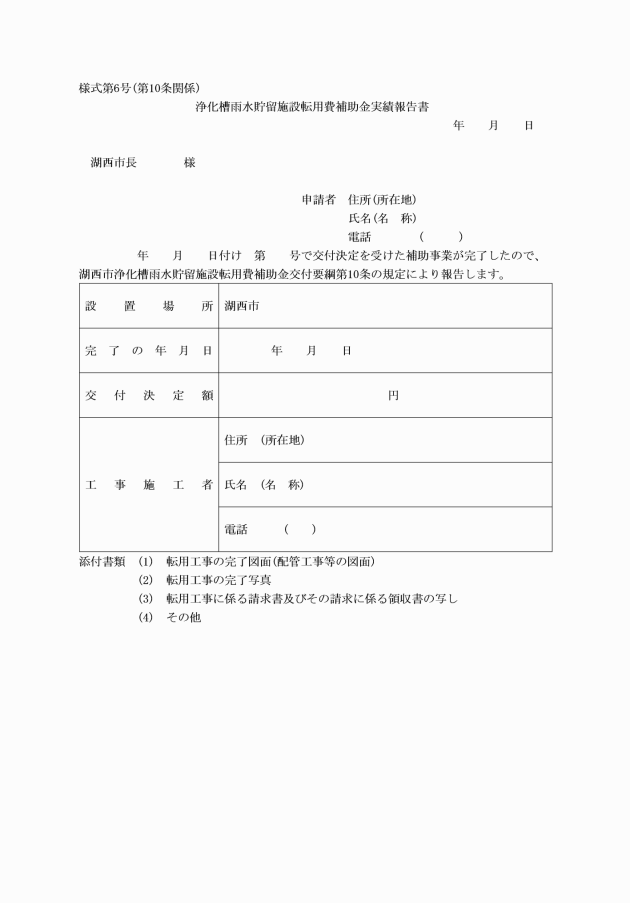 様式第6号(第10条関係)

浄化槽雨水貯留施設転用費補助金実績報告書

年　月　日

湖西市長　　様

申請者　住所(所在地)
氏名(名　称)
電話　　(　　)

年　月　日付け　第　号で交付決定を受けた補助事業が完了したので、湖西市浄化槽雨水貯留施設転用費補助金交付要綱第10条の規定により報告します。

| 設置場所 | 湖西市 |
|---|---|
| 完了の年月日 | 年　月　日 |
| 交付決定額 | 円 |
| 工事施工者 | 住所　(所在地) |
| | 氏名　(名　称) |
| | 電話　　(　　) |

添付書類　(1)　転用工事の完了図面(配管工事等の図面)
(2)　転用工事の完了写真
(3)　転用工事に係る請求書及びその請求に係る領収書の写し
(4)　その他